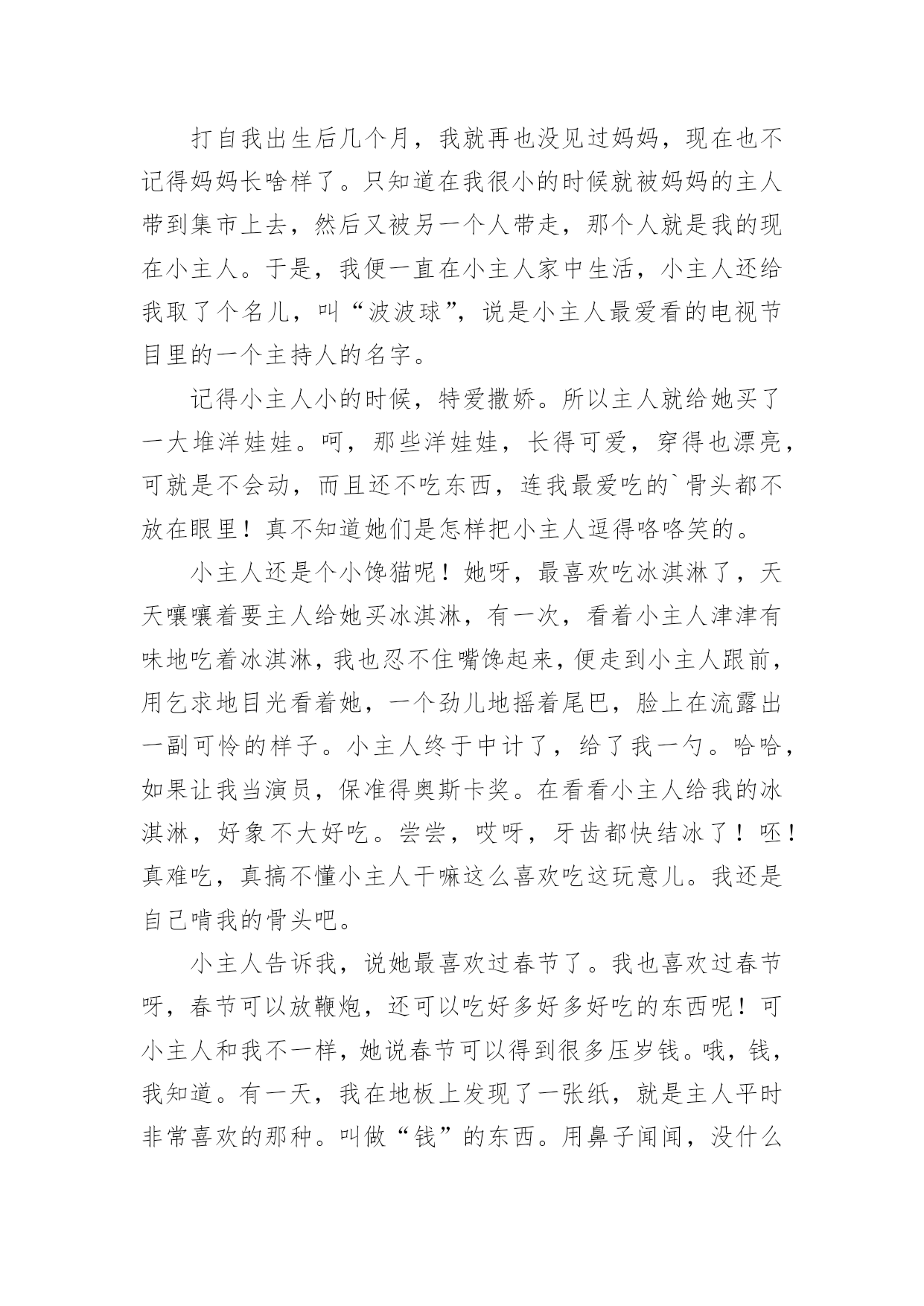 打自我出生后几个月，我就再也没见过妈妈，现在也不记得妈妈长啥样了。只知道在我很小的时候就被妈妈的主人带到集市上去，然后又被另一个人带走，那个人就是我的现在小主人。于是，我便一直在小主人家中生活，小主人还给我取了个名儿，叫“波波球”，说是小主人最爱看的电视节目里的一个主持人的名字。

记得小主人小的时候，特爱撒娇。所以主人就给她买了一大堆洋娃娃。呵，那些洋娃娃，长得可爱，穿得也漂亮，可就是不会动，而且还不吃东西，连我最爱吃的`骨头都不放在眼里！真不知道她们是怎样把小主人逗得咯咯笑的。

小主人还是个小馋猫呢！她呀，最喜欢吃冰淇淋了，天天嚷嚷着要主人给她买冰淇淋，有一次，看着小主人津津有味地吃着冰淇淋，我也忍不住嘴馋起来，便走到小主人跟前，用乞求地目光看着她，一个劲儿地摇着尾巴，脸上在流露出一副可怜的样子。小主人终于中计了，给了我一勺。哈哈，如果让我当演员，保准得奥斯卡奖。在看看小主人给我的冰淇淋，好象不大好吃。尝尝，哎呀，牙齿都快结冰了！呸！真难吃，真搞不懂小主人干嘛这么喜欢吃这玩意儿。我还是自己啃我的骨头吧。

小主人告诉我，说她最喜欢过春节了。我也喜欢过春节呀，春节可以放鞭炮，还可以吃好多好多好吃的东西呢！可小主人和我不一样，她说春节可以得到很多压岁钱。哦，钱，我知道。有一天，我在地板上发现了一张纸，就是主人平时非常喜欢的那种。叫做“钱”的东西。用鼻子闻闻，没什么